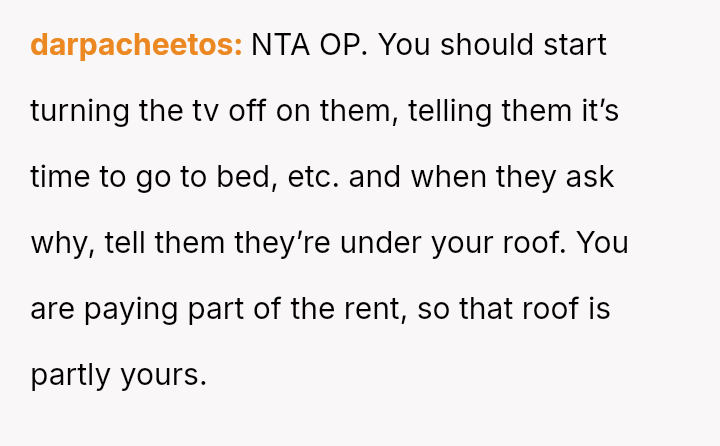 darpacheetos: NTA OP. You should start turning the tv off on them, telling them it's time to go to bed, etc. and when they ask why, tell them they're under your roof. You are paying part of the rent, so that roof is partly yours.